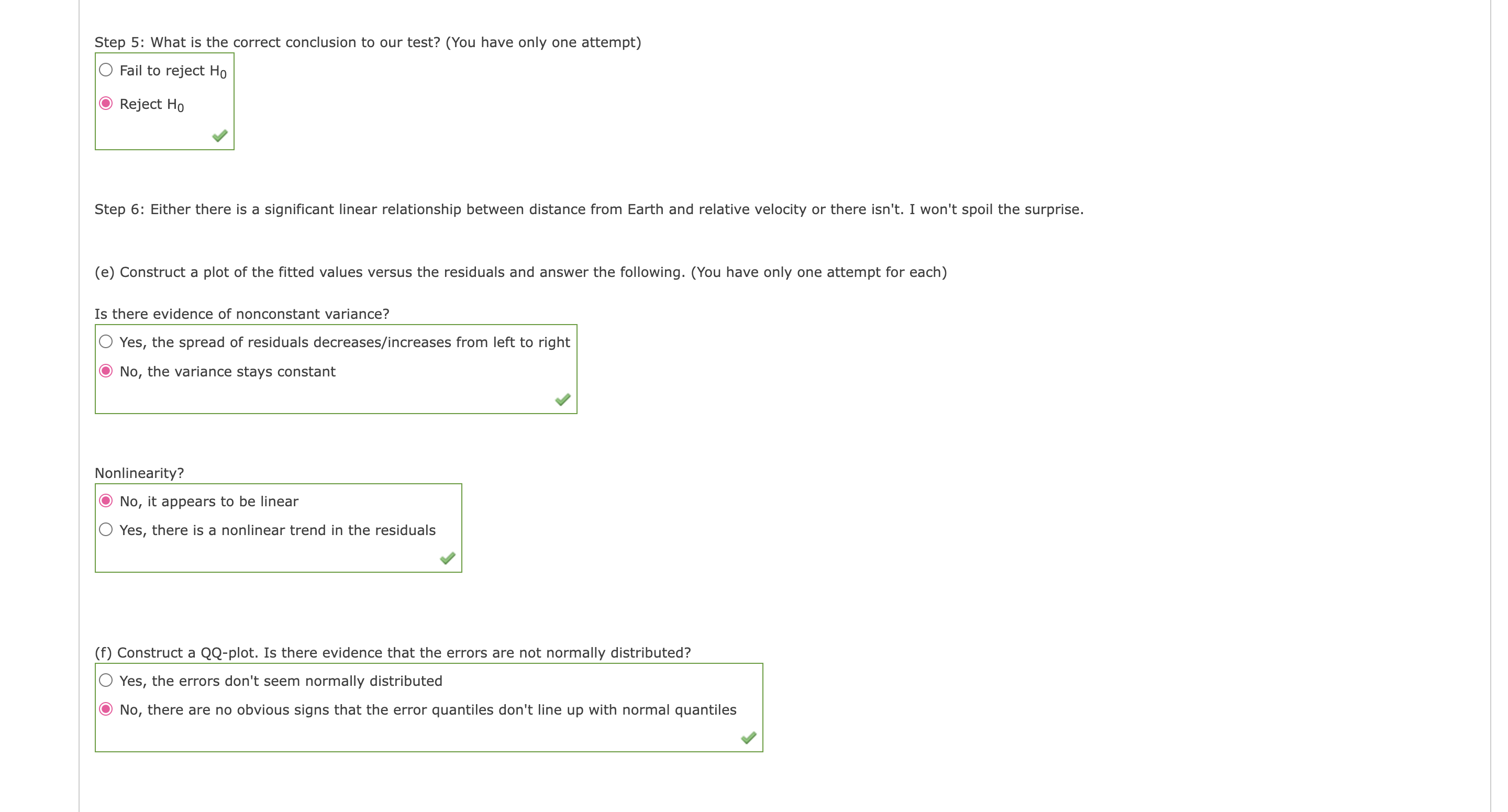 Step 5: What is the correct conclusion to our test? (You have only one attempt)

Fail to reject $H_0$

Reject $H_0$

Step 6: Either there is a significant linear relationship between distance from Earth and relative velocity or there isn't. I won't spoil the surprise.

(e) Construct a plot of the fitted values versus the residuals and answer the following. (You have only one attempt for each)

Is there evidence of nonconstant variance?

Yes, the spread of residuals decreases/increases from left to right

No, the variance stays constant

Nonlinearity?

No, it appears to be linear

Yes, there is a nonlinear trend in the residuals

(f) Construct a QQ-plot. Is there evidence that the errors are not normally distributed?

Yes, the errors don't seem normally distributed

No, there are no obvious signs that the error quantiles don't line up with normal quantiles